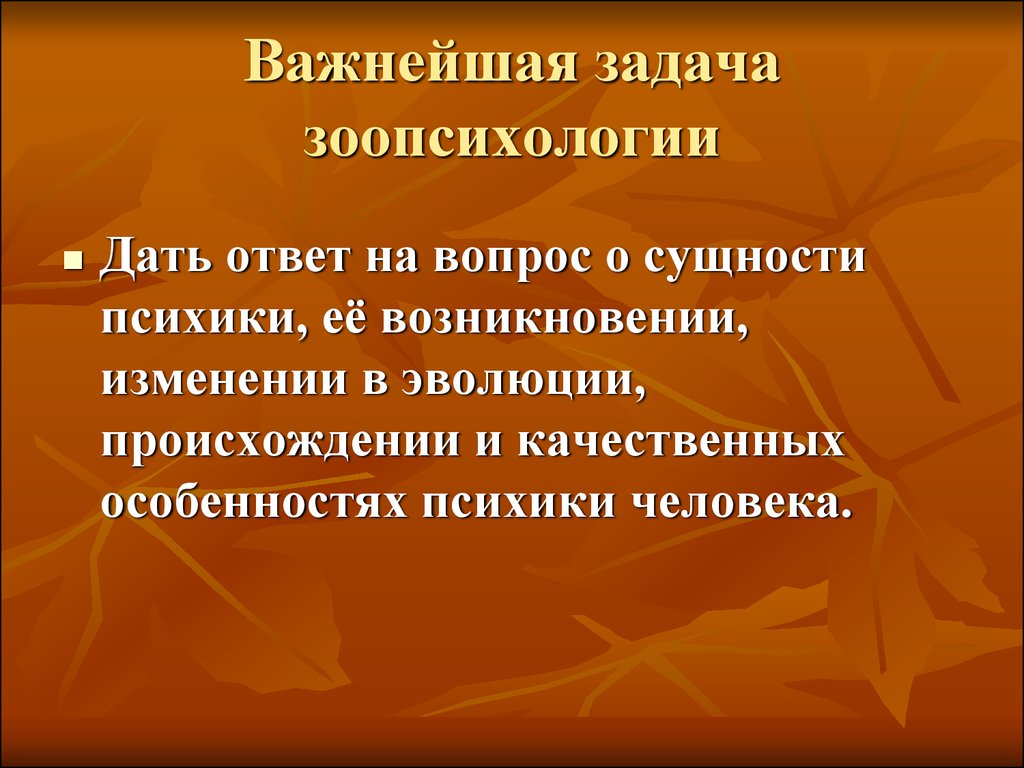 Важнейшая задача зоопсихологии

Дать ответ на вопрос о сущности психики, её возникновении, изменении в эволюции, происхождении и качественных особенностях психики человека.